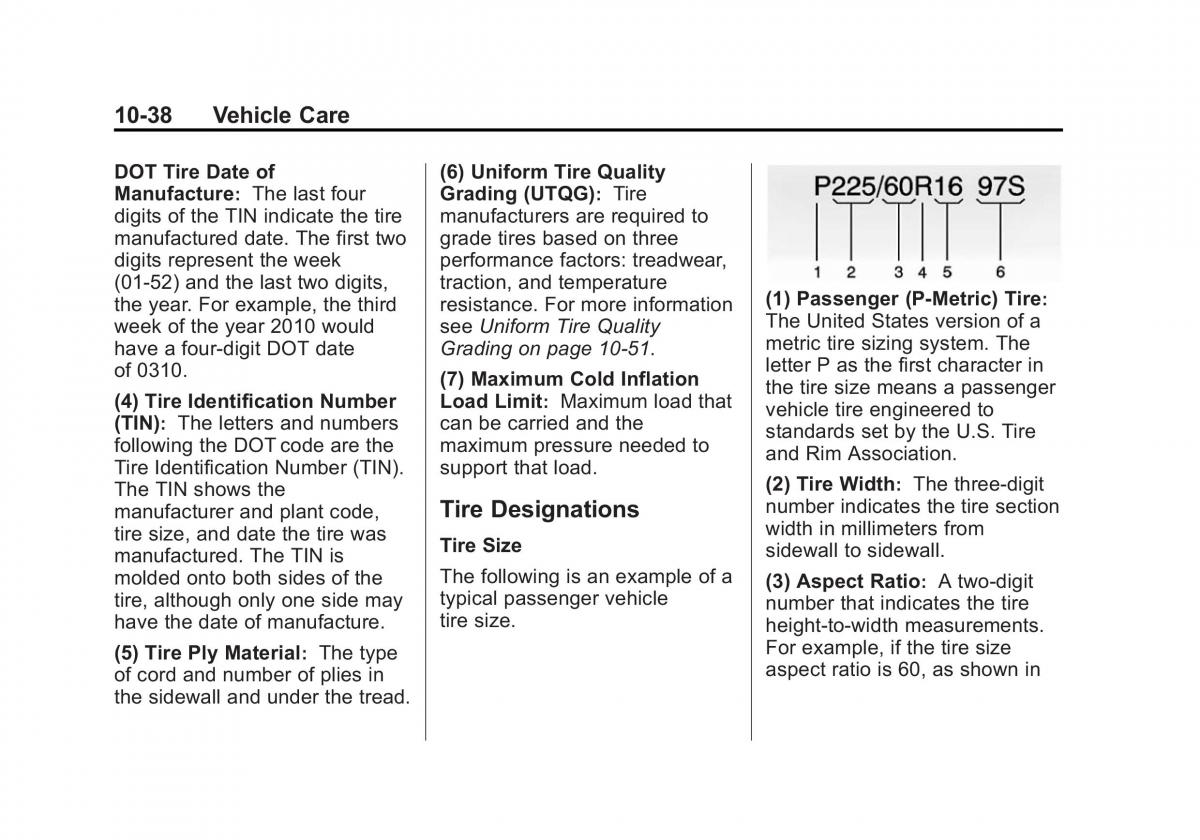 10-38 Vehicle Care

DOT Tire Date of Manufacture: The last four digits of the TIN indicate the tire manufactured date. The first two digits represent the week (01-52) and the last two digits, the year. For example, the third week of the year 2010 would have a four-digit DOT date of 0310.

(4) Tire Identification Number (TIN): The letters and numbers following the DOT code are the Tire Identification Number (TIN). The TIN shows the manufacturer and plant code, tire size, and date the tire was manufactured. The TIN is molded onto both sides of the tire, although only one side may have the date of manufacture.

(5) Tire Ply Material: The type of cord and number of plies in the sidewall and under the tread.

(6) Uniform Tire Quality Grading (UTQG): Tire manufacturers are required to grade tires based on three performance factors: treadwear, traction, and temperature resistance. For more information see Uniform Tire Quality Grading on page 10-51.

(7) Maximum Cold Inflation Load Limit: Maximum load that can be carried and the maximum pressure needed to support that load.

Tire Designations

Tire Size

The following is an example of a typical passenger vehicle tire size.

P225/60R16 97S

1 2 3 4 5 6

(1) Passenger (P-Metric) Tire: The United States version of a metric tire sizing system. The letter P as the first character in the tire size means a passenger vehicle tire engineered to standards set by the U.S. Tire and Rim Association.

(2) Tire Width: The three-digit number indicates the tire section width in millimeters from sidewall to sidewall.

(3) Aspect Ratio: A two-digit number that indicates the tire height-to-width measurements. For example, if the tire size aspect ratio is 60, as shown in